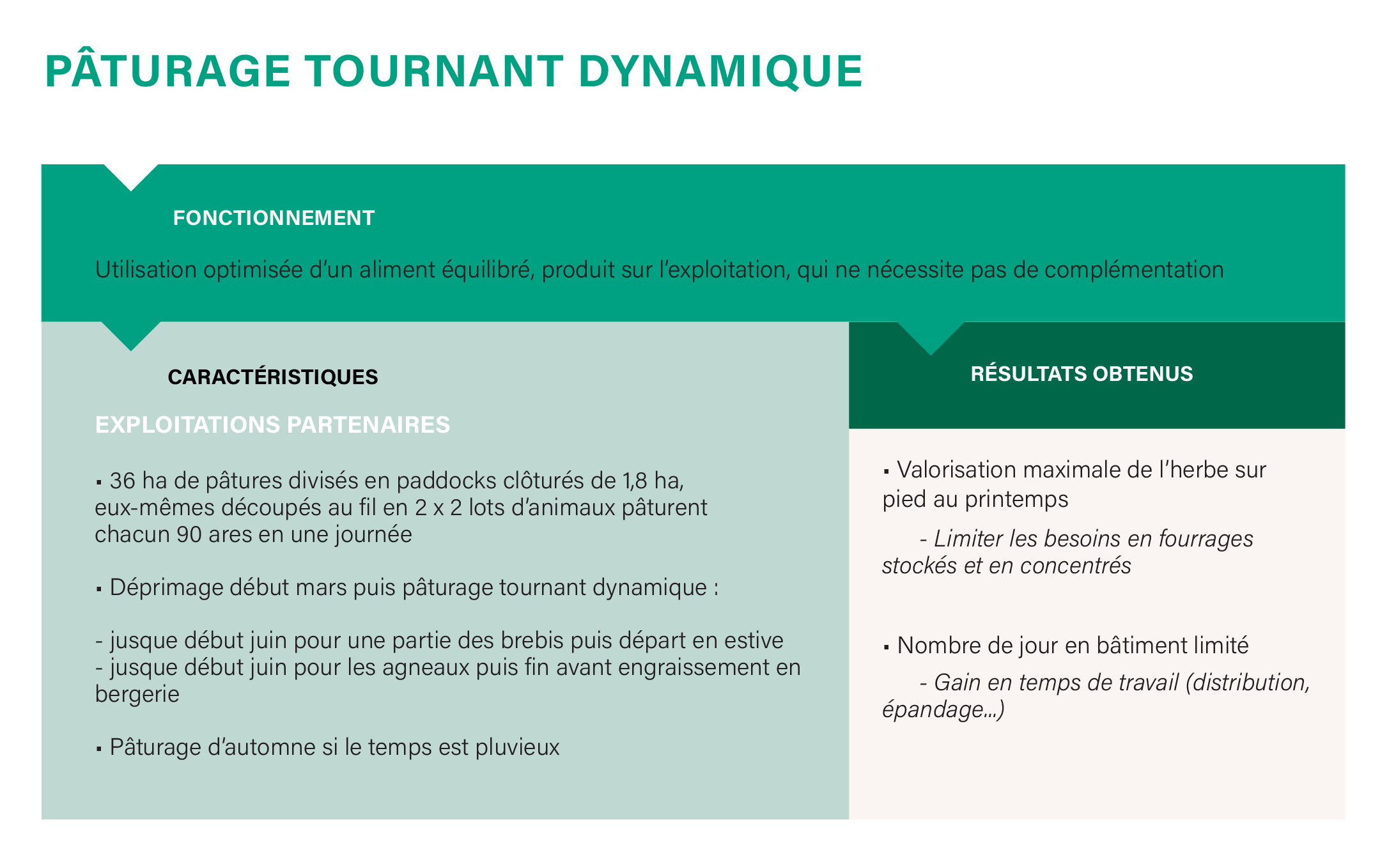 PÂTURAGE TOURNANT DYNAMIQUE

FONCTIONNEMENT

Utilisation optimisée d'un aliment équilibré, produit sur l'exploitation, qui ne nécessite pas de complémentation

CARACTÉRISTIQUES

EXPLOITATIONS PARTENAIRES

▪ 36 ha de pâtures divisés en paddocks clôturés de 1,8 ha, eux-mêmes découpés au fil en 2 x 2 lots d'animaux pâturent chacun 90 ares en une journée

▪ Déprimage début mars puis pâturage tournant dynamique :

- jusque début juin pour une partie des brebis puis départ en estive
- jusque début juin pour les agneaux puis fin avant engraissement en bergerie

▪ Pâturage d'automne si le temps est pluvieux

RÉSULTATS OBTENUS

▪ Valorisation maximale de l'herbe sur pied au printemps

- Limiter les besoins en fourrages stockés et en concentrés

▪ Nombre de jour en bâtiment limité

- Gain en temps de travail (distribution, épandage...)